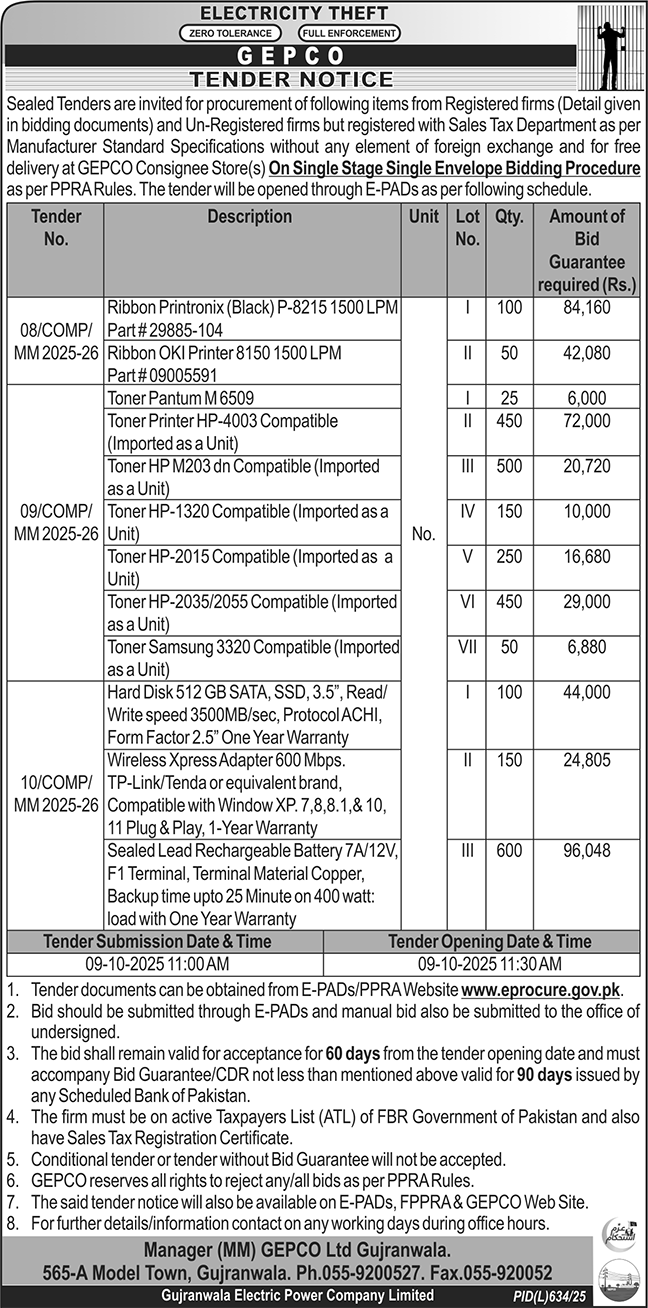 ELECTRICITY THEFT
ZERO TOLERANCE FULL ENFORCEMENT
GEPCO
TENDER NOTICE

Sealed Tenders are invited for procurement of following items from Registered firms (Detail given in bidding documents) and Un-Registered firms but registered with Sales Tax Department as per Manufacturer Standard Specifications without any element of foreign exchange and for free delivery at GEPCO Consignee Store(s) On Single Stage Single Envelope Bidding Procedure as per PPRA Rules. The tender will be opened through E-PADs as per following schedule.

| Tender No. | Description | Unit | Lot No. | Qty. | Amount of Bid Guarantee required (Rs.) |
|---|---|---|---|---|---|
| 08/COMP/ MM 2025-26 | Ribbon Printronix (Black) P-8215 1500 LPM Part # 29885-104 | No. | I | 100 | 84,160 |
| | Ribbon OKI Printer 8150 1500 LPM Part # 09005591 | | II | 50 | 42,080 |
| 09/COMP/ MM 2025-26 | Toner Pantum M 6509 | | I | 25 | 6,000 |
| | Toner Printer HP-4003 Compatible (Imported as a Unit) | | II | 450 | 72,000 |
| | Toner HP M203 dn Compatible (Imported as a Unit) | | III | 500 | 20,720 |
| | Toner HP-1320 Compatible (Imported as a Unit) | | IV | 150 | 10,000 |
| | Toner HP-2015 Compatible (Imported as a Unit) | | V | 250 | 16,680 |
| | Toner HP-2035/2055 Compatible (Imported as a Unit) | | VI | 450 | 29,000 |
| | Toner Samsung 3320 Compatible (Imported as a Unit) | | VII | 50 | 6,880 |
| 10/COMP/ MM 2025-26 | Hard Disk 512 GB SATA, SSD, 3.5", Read/ Write speed 3500MB/sec, Protocol ACHI, Form Factor 2.5" One Year Warranty | | I | 100 | 44,000 |
| | Wireless Xpress Adapter 600 Mbps. TP-Link/Tenda or equivalent brand, Compatible with Window XP. 7,8,8.1,& 10, 11 Plug & Play, 1-Year Warranty | | II | 150 | 24,805 |
| | Sealed Lead Rechargeable Battery 7A/12V, F1 Terminal, Terminal Material Copper, Backup time upto 25 Minute on 400 watt: load with One Year Warranty | | III | 600 | 96,048 |

| Tender Submission Date & Time | Tender Opening Date & Time |
|---|---|
| 09-10-2025 11:00 AM | 09-10-2025 11:30 AM |

1. Tender documents can be obtained from E-PADs/PPRA Website www.eprocure.gov.pk.
2. Bid should be submitted through E-PADs and manual bid also be submitted to the office of undersigned.
3. The bid shall remain valid for acceptance for 60 days from the tender opening date and must accompany Bid Guarantee/CDR not less than mentioned above valid for 90 days issued by any Scheduled Bank of Pakistan.
4. The firm must be on active Taxpayers List (ATL) of FBR Government of Pakistan and also have Sales Tax Registration Certificate.
5. Conditional tender or tender without Bid Guarantee will not be accepted.
6. GEPCO reserves all rights to reject any/all bids as per PPRA Rules.
7. The said tender notice will also be available on E-PADs, FPPRA & GEPCO Web Site.
8. For further details/information contact on any working days during office hours.

Manager (MM) GEPCO Ltd Gujranwala.
565-A Model Town, Gujranwala. Ph.055-9200527. Fax.055-920052
Gujranwala Electric Power Company Limited
PID(L)634/25